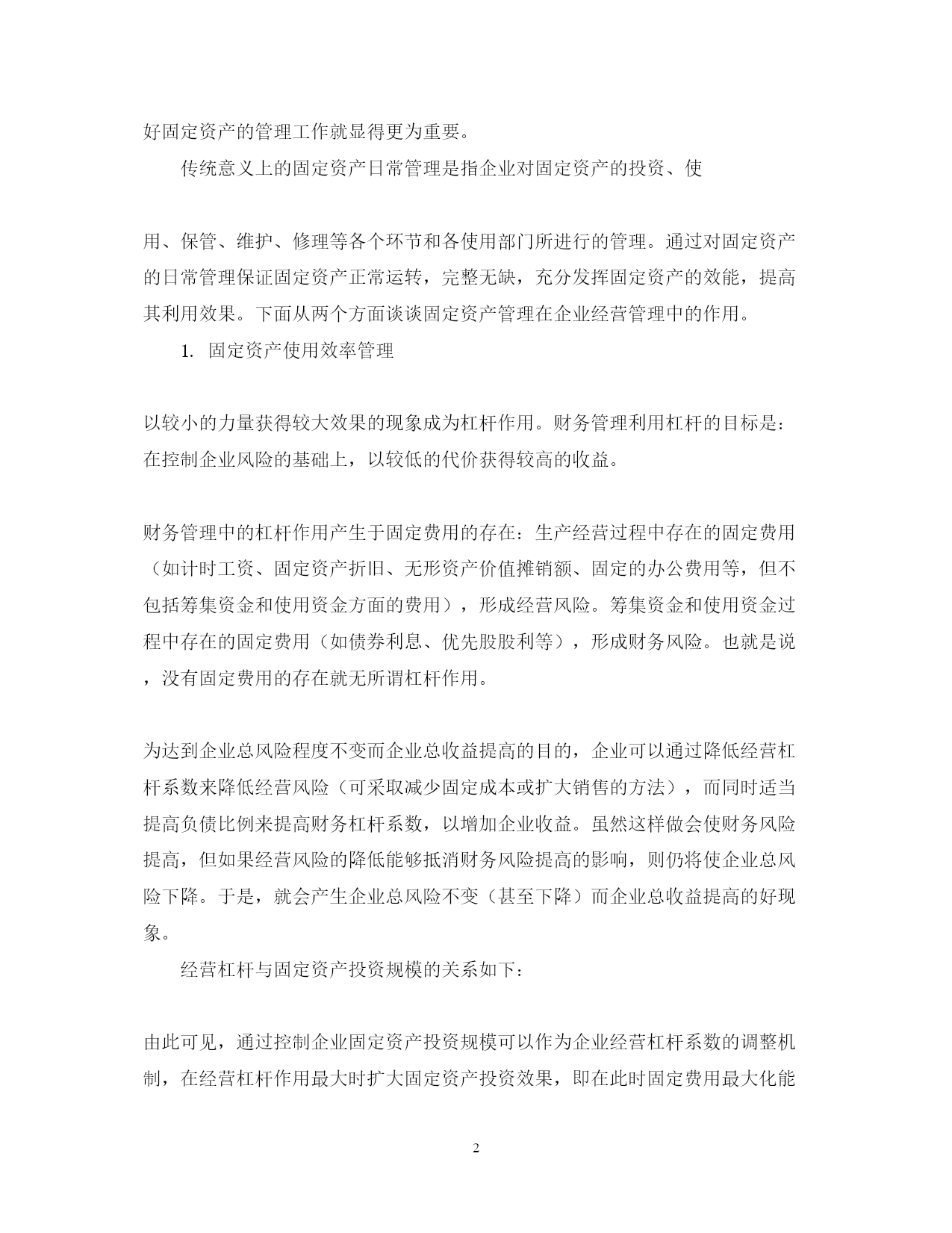 好固定资产的管理工作就显得更为重要。

传统意义上的固定资产日常管理是指企业对固定资产的投资、使

用、保管、维护、修理等各个环节和各使用部门所进行的管理。通过对固定资产的日常管理保证固定资产正常运转，完整无缺，充分发挥固定资产的效能，提高其利用效果。下面从两个方面谈谈固定资产管理在企业经营管理中的作用。

1. 固定资产使用效率管理

以较小的力量获得较大效果的现象成为杠杆作用。财务管理利用杠杆的目标是：在控制企业风险的基础上，以较低的代价获得较高的收益。

财务管理中的杠杆作用产生于固定费用的存在：生产经营过程中存在的固定费用（如计时工资、固定资产折旧、无形资产价值摊销额、固定的办公费用等，但不包括筹集资金和使用资金方面的费用），形成经营风险。筹集资金和使用资金过程中存在的固定费用（如债券利息、优先股股利等），形成财务风险。也就是说，没有固定费用的存在就无所谓杠杆作用。

为达到企业总风险程度不变而企业总收益提高的目的，企业可以通过降低经营杠杆系数来降低经营风险（可采取减少固定成本或扩大销售的方法），而同时适当提高负债比例来提高财务杠杆系数，以增加企业收益。虽然这样做会使财务风险提高，但如果经营风险的降低能够抵消财务风险提高的影响，则仍将使企业总风险下降。于是，就会产生企业总风险不变（甚至下降）而企业总收益提高的好现象。

经营杠杆与固定资产投资规模的关系如下：

由此可见，通过控制企业固定资产投资规模可以作为企业经营杠杆系数的调整机制，在经营杠杆作用最大时扩大固定资产投资效果，即在此时固定费用最大化能

2